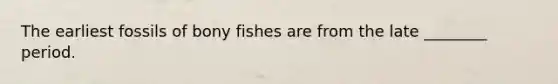 The earliest fossils of bony fishes are from the late ________ period.